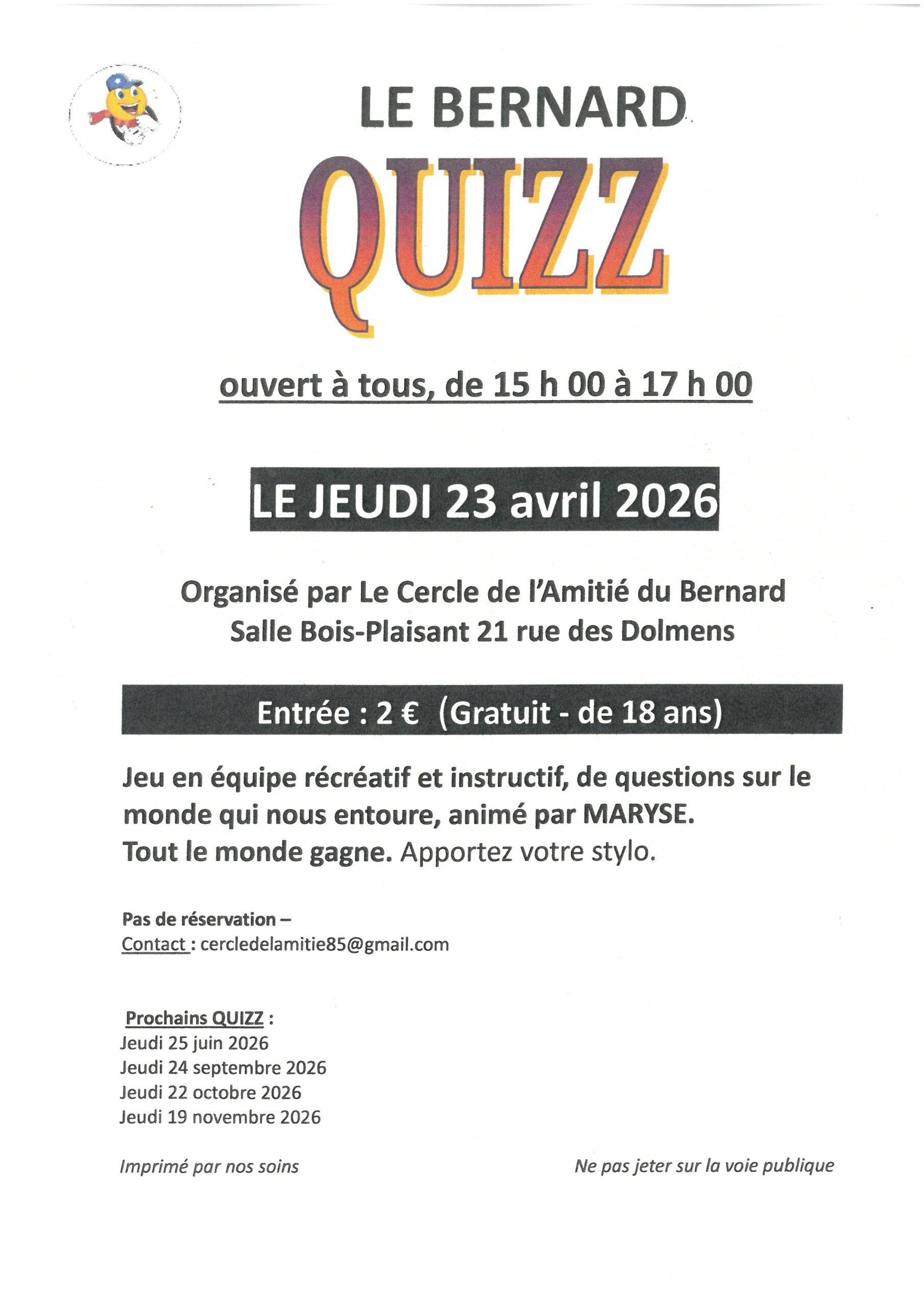 LE BERNARD

QUIZZ

ouvert à tous, de 15 h 00 à 17 h 00

LE JEUDI 23 avril 2026

Organisé par Le Cercle de l'Amitié du Bernard
Salle Bois-Plaisant 21 rue des Dolmens

Entrée : 2 € (Gratuit - de 18 ans)

Jeu en équipe récréatif et instructif, de questions sur le monde qui nous entoure, animé par MARYSE.
Tout le monde gagne. Apportez votre stylo.

Pas de réservation –
Contact : cercledelamitie85@gmail.com

Prochains QUIZZ :
Jeudi 25 juin 2026
Jeudi 24 septembre 2026
Jeudi 22 octobre 2026
Jeudi 19 novembre 2026

Imprimé par nos soins

Ne pas jeter sur la voie publique